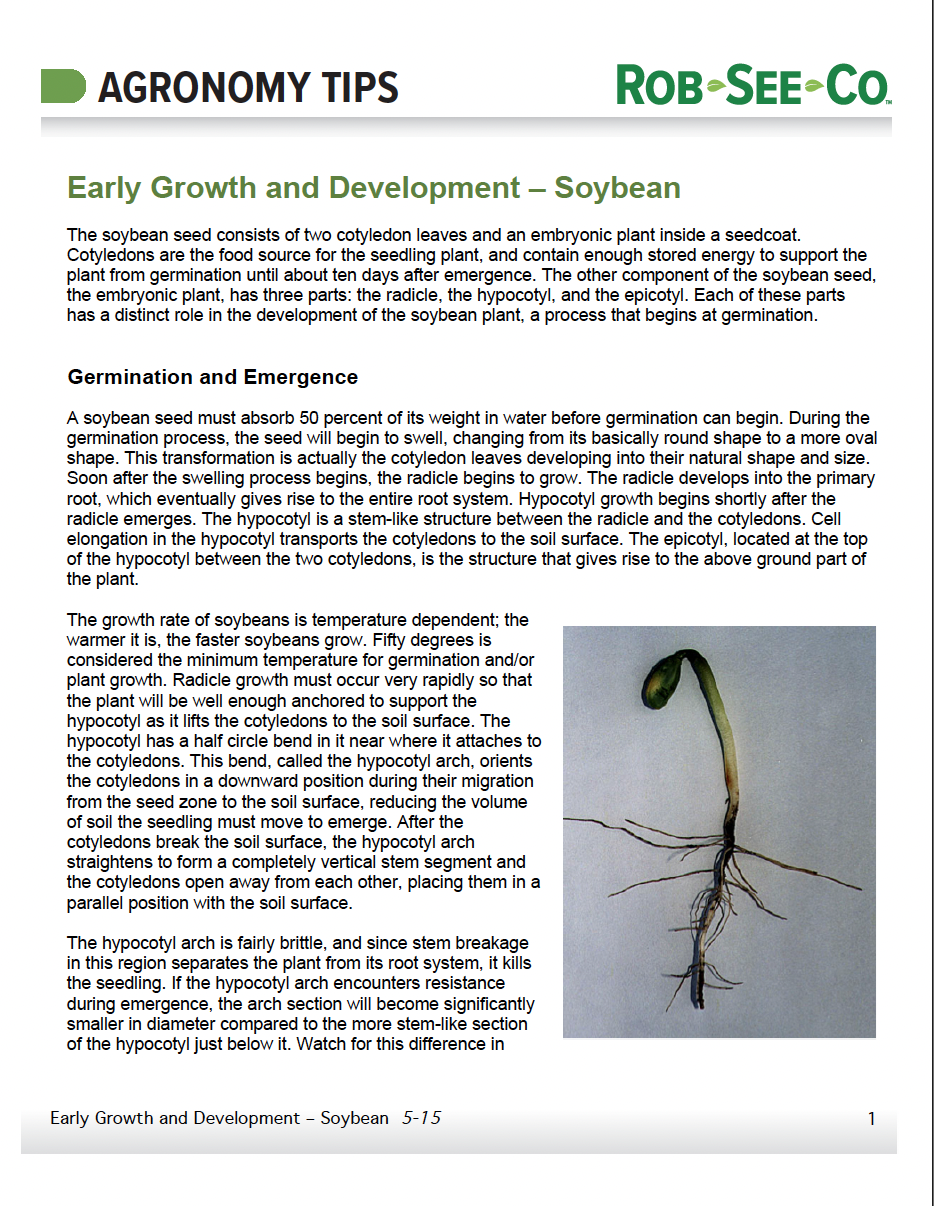 AGRONOMY TIPS

ROB-SEE-CO™

Early Growth and Development – Soybean

The soybean seed consists of two cotyledon leaves and an embryonic plant inside a seedcoat. Cotyledons are the food source for the seedling plant, and contain enough stored energy to support the plant from germination until about ten days after emergence. The other component of the soybean seed, the embryonic plant, has three parts: the radicle, the hypocotyl, and the epicotyl. Each of these parts has a distinct role in the development of the soybean plant, a process that begins at germination.

Germination and Emergence

A soybean seed must absorb 50 percent of its weight in water before germination can begin. During the germination process, the seed will begin to swell, changing from its basically round shape to a more oval shape. This transformation is actually the cotyledon leaves developing into their natural shape and size. Soon after the swelling process begins, the radicle begins to grow. The radicle develops into the primary root, which eventually gives rise to the entire root system. Hypocotyl growth begins shortly after the radicle emerges. The hypocotyl is a stem-like structure between the radicle and the cotyledons. Cell elongation in the hypocotyl transports the cotyledons to the soil surface. The epicotyl, located at the top of the hypocotyl between the two cotyledons, is the structure that gives rise to the above ground part of the plant.

The growth rate of soybeans is temperature dependent; the warmer it is, the faster soybeans grow. Fifty degrees is considered the minimum temperature for germination and/or plant growth. Radicle growth must occur very rapidly so that the plant will be well enough anchored to support the hypocotyl as it lifts the cotyledons to the soil surface. The hypocotyl has a half circle bend in it near where it attaches to the cotyledons. This bend, called the hypocotyl arch, orients the cotyledons in a downward position during their migration from the seed zone to the soil surface, reducing the volume of soil the seedling must move to emerge. After the cotyledons break the soil surface, the hypocotyl arch straightens to form a completely vertical stem segment and the cotyledons open away from each other, placing them in a parallel position with the soil surface.

The hypocotyl arch is fairly brittle, and since stem breakage in this region separates the plant from its root system, it kills the seedling. If the hypocotyl arch encounters resistance during emergence, the arch section will become significantly smaller in diameter compared to the more stem-like section of the hypocotyl just below it. Watch for this difference in

Early Growth and Development – Soybean 5-15 1